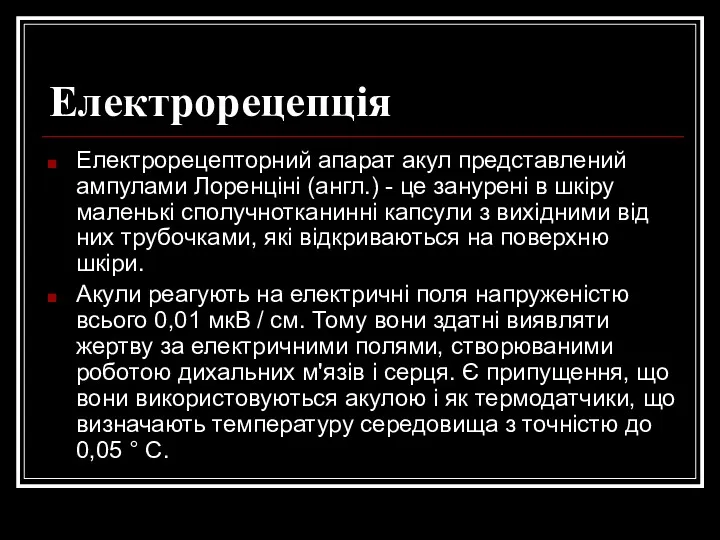 Електрорецепція

Електрорецепторний апарат акул представлений ампулами Лоренціні (англ.) - це занурені в шкіру маленькі сполучнотканинні капсули з вихідними від них трубочками, які відкриваються на поверхню шкіри.

Акули реагують на електричні поля напруженістю всього 0,01 мкВ / см. Тому вони здатні виявляти жертву за електричними полями, створюваними роботою дихальних м'язів і серця. Є припущення, що вони використовуються акулою і як термодатчики, що визначають температуру середовища з точністю до 0,05 ° С.